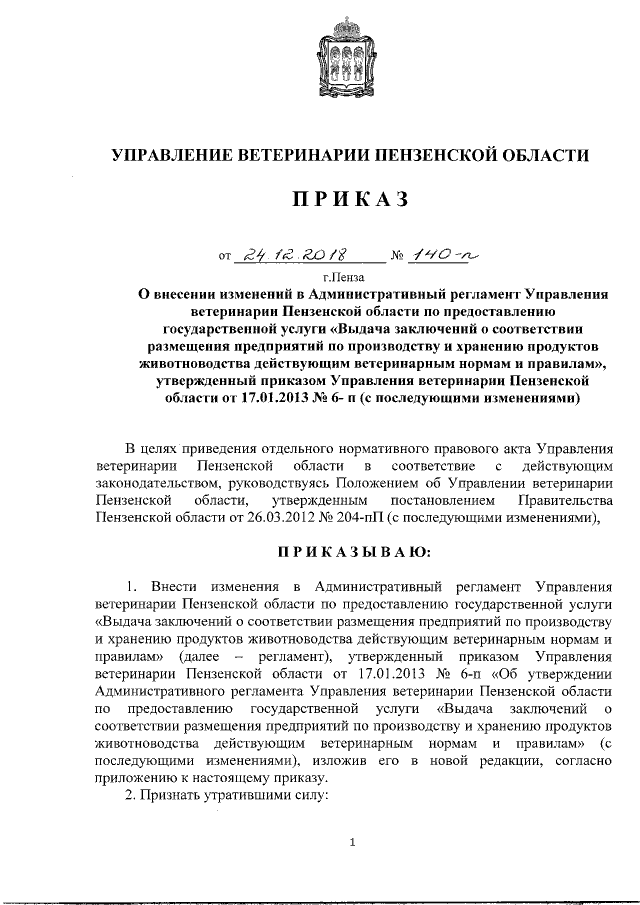 УПРАВЛЕНИЕ ВЕТЕРИНАРИИ ПЕНЗЕНСКОЙ ОБЛАСТИ

ПРИКАЗ

от 24.12.2018 № 140-п

г.Пенза

О внесении изменений в Административный регламент Управления ветеринарии Пензенской области по предоставлению государственной услуги «Выдача заключений о соответствии размещения предприятий по производству и хранению продуктов животноводства действующим ветеринарным нормам и правилам», утвержденный приказом Управления ветеринарии Пензенской области от 17.01.2013 № 6- п (с последующими изменениями)

В целях приведения отдельного нормативного правового акта Управления ветеринарии Пензенской области в соответствие с действующим законодательством, руководствуясь Положением об Управлении ветеринарии Пензенской области, утвержденным постановлением Правительства Пензенской области от 26.03.2012 № 204-пП (с последующими изменениями),

ПРИКАЗЫВАЮ:

1. Внести изменения в Административный регламент Управления ветеринарии Пензенской области по предоставлению государственной услуги «Выдача заключений о соответствии размещения предприятий по производству и хранению продуктов животноводства действующим ветеринарным нормам и правилам» (далее – регламент), утвержденный приказом Управления ветеринарии Пензенской области от 17.01.2013 № 6-п «Об утверждении Административного регламента Управления ветеринарии Пензенской области по предоставлению государственной услуги «Выдача заключений о соответствии размещения предприятий по производству и хранению продуктов животноводства действующим ветеринарным нормам и правилам» (с последующими изменениями), изложив его в новой редакции, согласно приложению к настоящему приказу.

2. Признать утратившими силу:

1